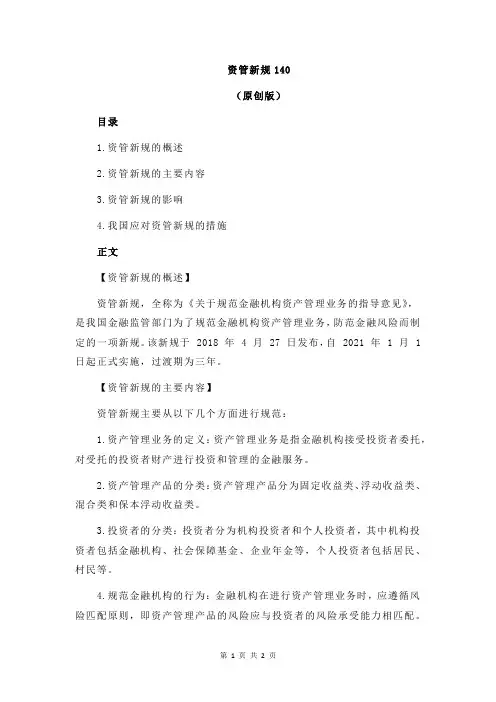 资管新规 140

（原创版）

目录

1.资管新规的概述

2.资管新规的主要内容

3.资管新规的影响

4.我国应对资管新规的措施

正文

【资管新规的概述】

资管新规，全称为《关于规范金融机构资产管理业务的指导意见》，是我国金融监管部门为了规范金融机构资产管理业务，防范金融风险而制定的一项新规。该新规于 2018 年 4 月 27 日发布，自 2021 年 1 月 1 日起正式实施，过渡期为三年。

【资管新规的主要内容】

资管新规主要从以下几个方面进行规范：

1.资产管理业务的定义：资产管理业务是指金融机构接受投资者委托，对受托的投资者财产进行投资和管理的金融服务。

2.资产管理产品的分类：资产管理产品分为固定收益类、浮动收益类、混合类和保本浮动收益类。

3.投资者的分类：投资者分为机构投资者和个人投资者，其中机构投资者包括金融机构、社会保障基金、企业年金等，个人投资者包括居民、村民等。

4.规范金融机构的行为：金融机构在进行资产管理业务时，应遵循风险匹配原则，即资产管理产品的风险应与投资者的风险承受能力相匹配。

第 1 页 共 2 页